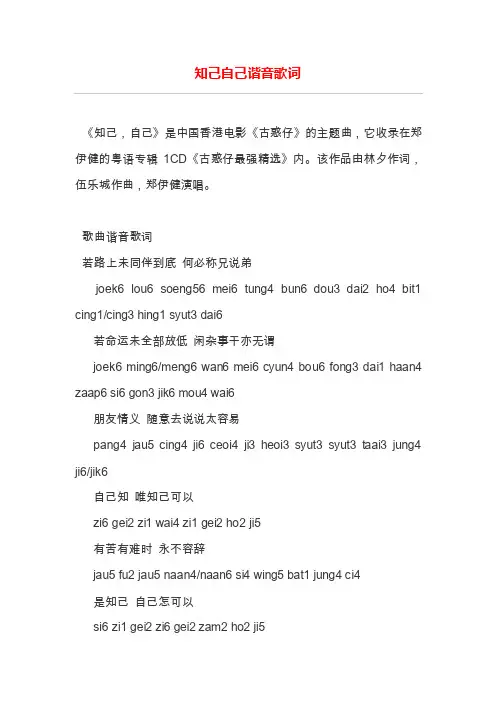 知己自己谐音歌词

《知己，自己》是中国香港电影《古惑仔》的主题曲，它收录在郑伊健的粤语专辑 1CD《古惑仔最强精选》内。该作品由林夕作词，伍乐城作曲，郑伊健演唱。

歌曲谐音歌词

若路上未同伴到底 何必称兄说弟

joek6 lou6 soeng56 mei6 tung4 bun6 dou3 dai2 ho4 bit1 cing1/cing3 hing1 syut3 dai6

若命运未全部放低 闲杂事干亦无谓

joek6 ming6/meng6 wan6 mei6 cyun4 bou6 fong3 dai1 haan4 zaap6 si6 gon3 jik6 mou4 wai6

朋友情义 随意去说说太容易

pang4 jau5 cing4 ji6 ceoi4 ji3 heoi3 syut3 syut3 taai3 jung4 ji6/jik6

自己知 唯知己可以

zi6 gei2 zi1 wai4 zi1 gei2 ho2 ji5

有苦有难时 永不容辞

jau5 fu2 jau5 naan4/naan6 si4 wing5 bat1 jung4 ci4

是知己 自己怎可以

si6 zi1 gei2 zi6 gei2 zam2 ho2 ji5